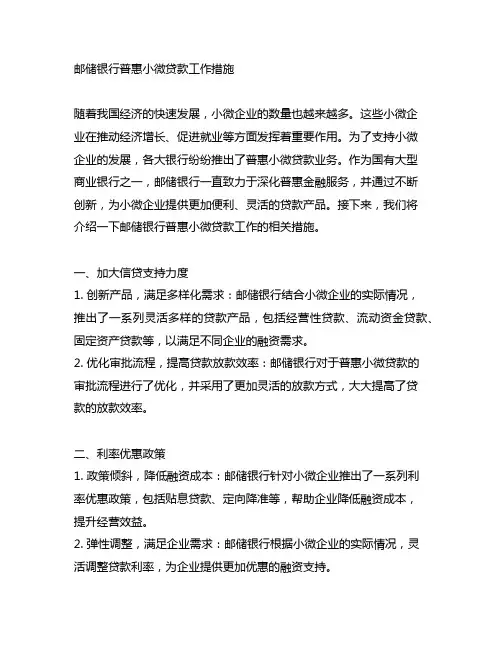 邮储银行普惠小微贷款工作措施

随着我国经济的快速发展，小微企业的数量也越来越多。这些小微企业在推动经济增长、促进就业等方面发挥着重要作用。为了支持小微企业的发展，各大银行纷纷推出了普惠小微贷款业务。作为国有大型商业银行之一，邮储银行一直致力于深化普惠金融服务，并通过不断创新，为小微企业提供更加便利、灵活的贷款产品。接下来，我们将介绍一下邮储银行普惠小微贷款工作的相关措施。

一、加大信贷支持力度
1. 创新产品，满足多样化需求：邮储银行结合小微企业的实际情况，推出了一系列灵活多样的贷款产品，包括经营性贷款、流动资金贷款、固定资产贷款等，以满足不同企业的融资需求。
2. 优化审批流程，提高贷款放款效率：邮储银行对于普惠小微贷款的审批流程进行了优化，并采用了更加灵活的放款方式，大大提高了贷款的放款效率。

二、利率优惠政策
1. 政策倾斜，降低融资成本：邮储银行针对小微企业推出了一系列利率优惠政策，包括贴息贷款、定向降准等，帮助企业降低融资成本，提升经营效益。
2. 弹性调整，满足企业需求：邮储银行根据小微企业的实际情况，灵活调整贷款利率，为企业提供更加优惠的融资支持。